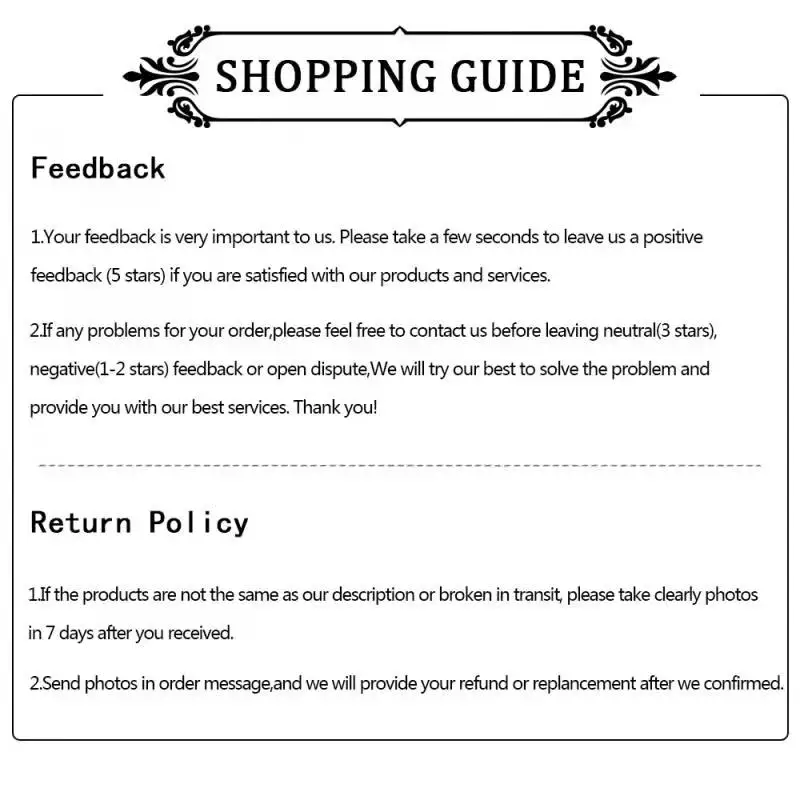 SHOPPING GUIDE

Feedback

1.Your feedback is very important to us. Please take a few seconds to leave us a positive feedback (5 stars) if you are satisfied with our products and services.

2.If any problems for your order,please feel free to contact us before leaving neutral(3 stars), negative(1-2 stars) feedback or open dispute,We will try our best to solve the problem and provide you with our best services. Thank you!

Return Policy

1.If the products are not the same as our description or broken in transit, please take clearly photos in 7 days after you received.

2.Send photos in order message,and we will provide your refund or replancement after we confirmed.